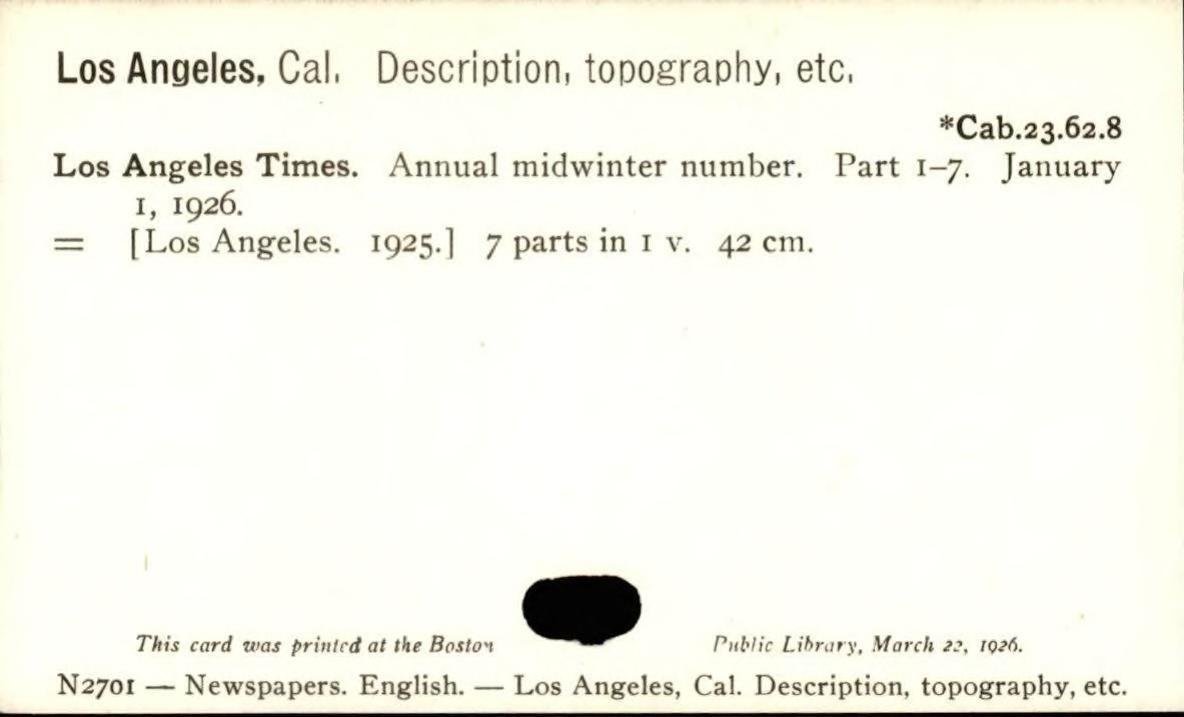 Los Angeles, Cal. Description, topography, etc.

*Cab.23.62.8

Los Angeles Times. Annual midwinter number. Part 1–7. January 1, 1926.

= [Los Angeles. 1925.] 7 parts in 1 v. 42 cm.

This card was printed at the Boston Public Library, March 22, 1926.

N2701 — Newspapers. English. — Los Angeles, Cal. Description, topography, etc.